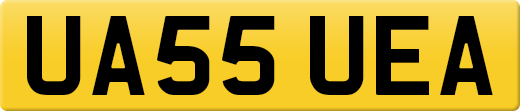 UA55 UEA